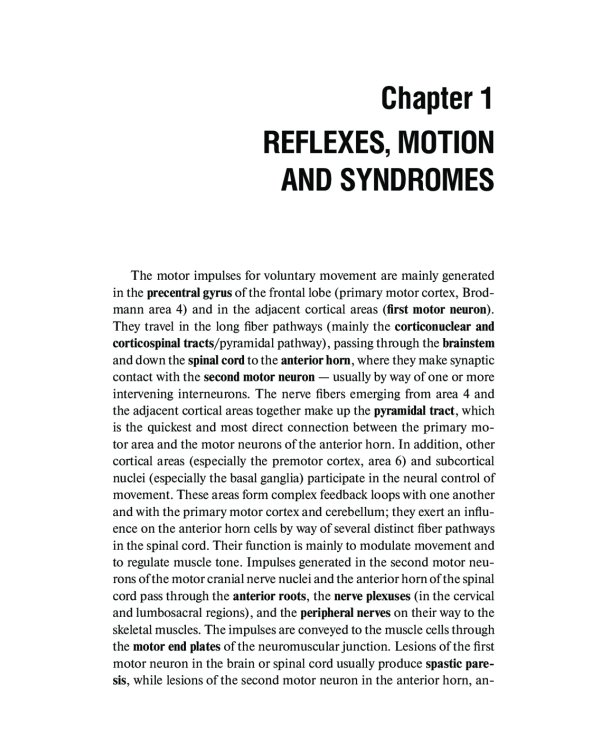 Chapter 1
REFLEXES, MOTION AND SYNDROMES

The motor impulses for voluntary movement are mainly generated in the precentral gyrus of the frontal lobe (primary motor cortex, Brodmann area 4) and in the adjacent cortical areas (first motor neuron). They travel in the long fiber pathways (mainly the corticonuclear and corticospinal tracts/pyramidal pathway), passing through the brainstem and down the spinal cord to the anterior horn, where they make synaptic contact with the second motor neuron — usually by way of one or more intervening interneurons. The nerve fibers emerging from area 4 and the adjacent cortical areas together make up the pyramidal tract, which is the quickest and most direct connection between the primary motor area and the motor neurons of the anterior horn. In addition, other cortical areas (especially the premotor cortex, area 6) and subcortical nuclei (especially the basal ganglia) participate in the neural control of movement. These areas form complex feedback loops with one another and with the primary motor cortex and cerebellum; they exert an influence on the anterior horn cells by way of several distinct fiber pathways in the spinal cord. Their function is mainly to modulate movement and to regulate muscle tone. Impulses generated in the second motor neurons of the motor cranial nerve nuclei and the anterior horn of the spinal cord pass through the anterior roots, the nerve plexuses (in the cervical and lumbosacral regions), and the peripheral nerves on their way to the skeletal muscles. The impulses are conveyed to the muscle cells through the motor end plates of the neuromuscular junction. Lesions of the first motor neuron in the brain or spinal cord usually produce spastic paresis, while lesions of the second motor neuron in the anterior horn, an-